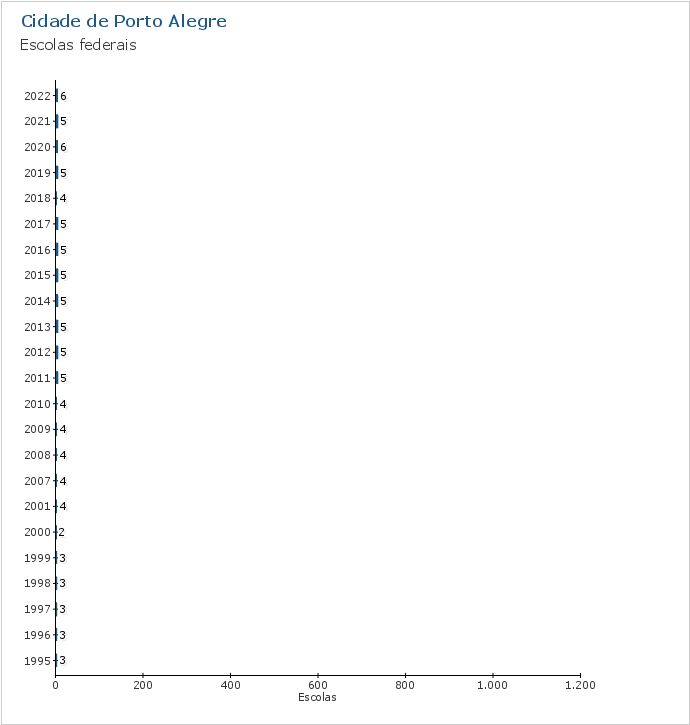 Cidade de Porto Alegre
Escolas federais

2022 6
2021 5
2020 6
2019 5
2018 4
2017 5
2016 5
2015 5
2014 5
2013 5
2012 5
2011 5
2010 4
2009 4
2008 4
2007 4
2001 4
2000 2
1999 3
1998 3
1997 3
1996 3
1995 3

0 200 400 600 800 1.000 1.200
Escolas